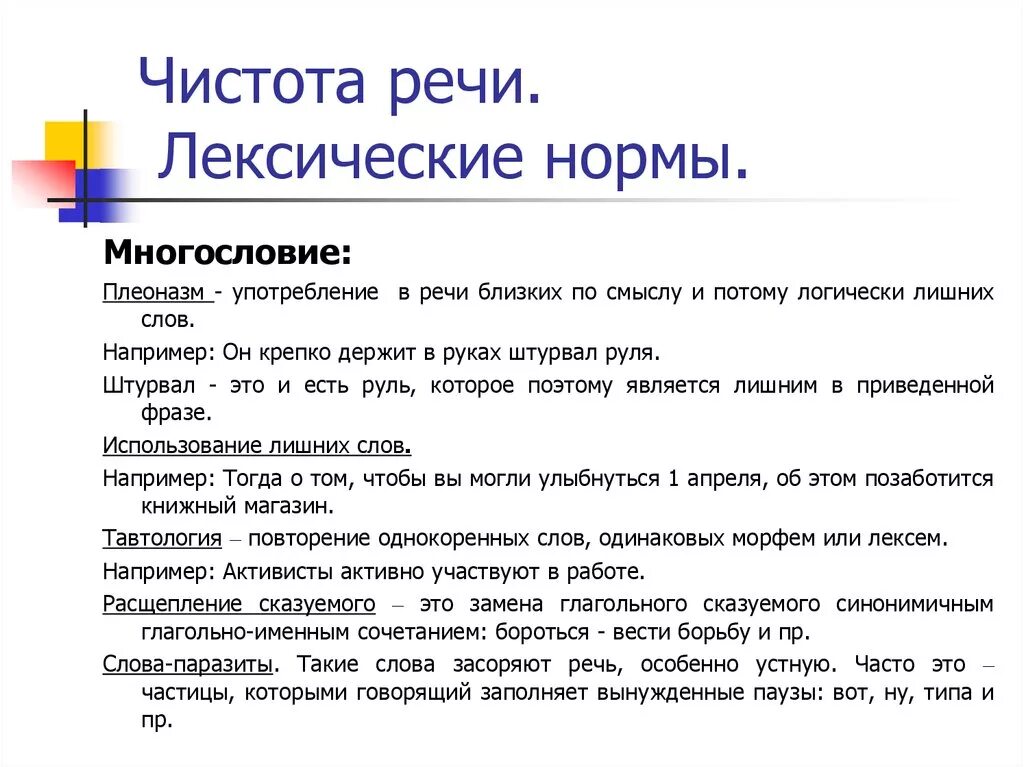 Чистота речи.
Лексические нормы.

Многословие:

Плеоназм - употребление в речи близких по смыслу и потому логически лишних слов.

Например: Он крепко держит в руках штурвал руля.

Штурвал - это и есть руль, которое поэтому является лишним в приведенной фразе.

Использование лишних слов.

Например: Тогда о том, чтобы вы могли улыбнуться 1 апреля, об этом позаботится книжный магазин.

Тавтология – повторение однокоренных слов, одинаковых морфем или лексем.

Например: Активисты активно участвуют в работе.

Расщепление сказуемого – это замена глагольного сказуемого синонимичным глагольно-именным сочетанием: бороться - вести борьбу и пр.

Слова-паразиты. Такие слова засоряют речь, особенно устную. Часто это – частицы, которыми говорящий заполняет вынужденные паузы: вот, ну, типа и пр.